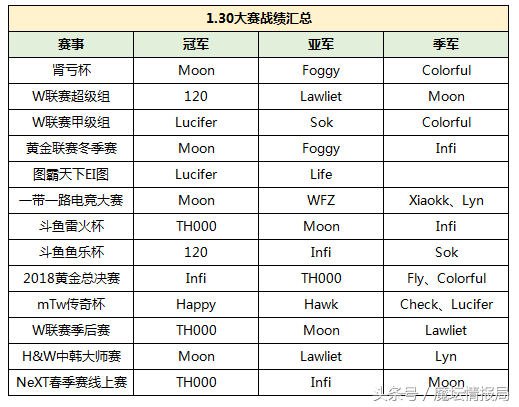 1.30大赛战绩汇总

| 赛事 | 冠军 | 亚军 | 季军 |
|---|---|---|---|
| 肾亏杯 | Moon | Foggy | Colorful |
| W联赛超级组 | 120 | Lawliet | Moon |
| W联赛甲级组 | Lucifer | Sok | Colorful |
| 黄金联赛冬季赛 | Moon | Foggy | Infi |
| 图霸天下EI图 | Lucifer | Life | |
| 一带一路电竞大赛 | Moon | WFZ | Xiaokk、Lyn |
| 斗鱼雷火杯 | TH000 | Moon | Infi |
| 斗鱼鱼乐杯 | 120 | Infi | Sok |
| 2018黄金总决赛 | Infi | TH000 | Fly、Colorful |
| mTw传奇杯 | Happy | Hawk | Check、Lucifer |
| W联赛季后赛 | TH000 | Moon | Lawliet |
| H&W中韩大师赛 | Moon | Lawliet | Lyn |
| NeXT春季赛线上赛 | TH000 | Infi | Moon |

头条号 / 魔坛情报局